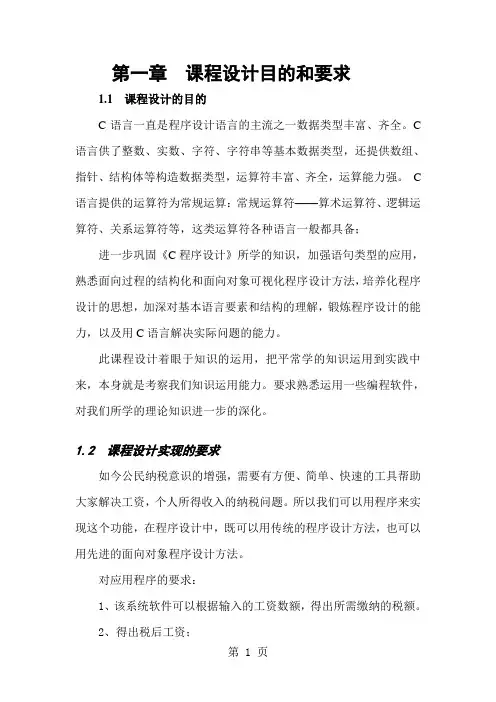 第一章　课程设计目的和要求

1.1　课程设计的目的

C 语言一直是程序设计语言的主流之一数据类型丰富、齐全。C 语言供了整数、实数、字符、字符串等基本数据类型，还提供数组、指针、结构体等构造数据类型，运算符丰富、齐全，运算能力强。 C 语言提供的运算符为常规运算：常规运算符——算术运算符、逻辑运算符、关系运算符等，这类运算符各种语言一般都具备；

进一步巩固《C 程序设计》所学的知识，加强语句类型的应用，熟悉面向过程的结构化和面向对象可视化程序设计方法，培养化程序设计的思想，加深对基本语言要素和结构的理解，锻炼程序设计的能力，以及用 C 语言解决实际问题的能力。

此课程设计着眼于知识的运用，把平常学的知识运用到实践中来，本身就是考察我们知识运用能力。要求熟悉运用一些编程软件，对我们所学的理论知识进一步的深化。

1.2　课程设计实现的要求

如今公民纳税意识的增强，需要有方便、简单、快速的工具帮助大家解决工资，个人所得收入的纳税问题。所以我们可以用程序来实现这个功能，在程序设计中，既可以用传统的程序设计方法，也可以用先进的面向对象程序设计方法。

对应用程序的要求：

1、该系统软件可以根据输入的工资数额，得出所需缴纳的税额。

2、得出税后工资；

第 1 页